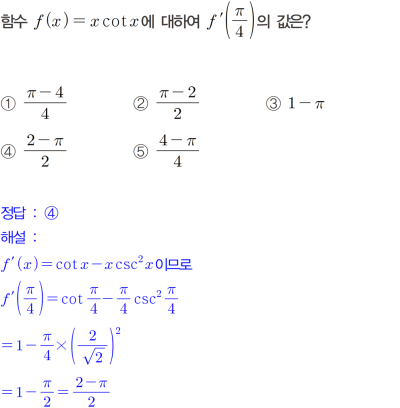 함수 $f(x)=x\cot x$에 대하여 $f'\left(\frac{\pi}{4}\right)$의 값은?

① $\frac{\pi-4}{4}$ ② $\frac{\pi-2}{2}$ ③ $1-\pi$

④ $\frac{2-\pi}{2}$ ⑤ $\frac{4-\pi}{4}$

정답 : ④

해설 :

$f'(x)=\cot x-x\csc^2 x$이므로

$f'\left(\frac{\pi}{4}\right)=\cot\frac{\pi}{4}-\frac{\pi}{4}\csc^2\frac{\pi}{4}$

$=1-\frac{\pi}{4}\times\left(\frac{2}{\sqrt{2}}\right)^2$

$=1-\frac{\pi}{2}=\frac{2-\pi}{2}$